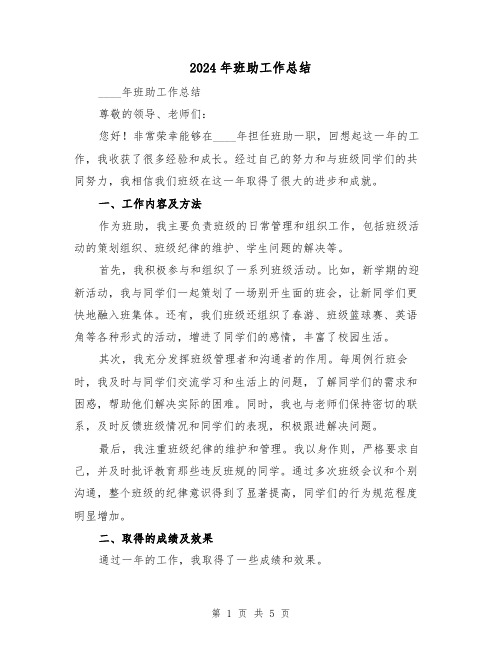 2024年班助工作总结

____年班助工作总结

尊敬的领导、老师们：

您好！非常荣幸能够在____年担任班助一职，回想起这一年的工作，我收获了很多经验和成长。经过自己的努力和与班级同学们的共同努力，我相信我们班级在这一年取得了很大的进步和成就。

一、工作内容及方法

作为班助，我主要负责班级的日常管理和组织工作，包括班级活动的策划组织、班级纪律的维护、学生问题的解决等。

首先，我积极参与和组织了一系列班级活动。比如，新学期的迎新活动，我与同学们一起策划了一场别开生面的班会，让新同学们更快地融入班集体。还有，我们班级还组织了春游、班级篮球赛、英语角等各种形式的活动，增进了同学们的感情，丰富了校园生活。

其次，我充分发挥班级管理者和沟通者的作用。每周例行班会时，我及时与同学们交流学习和生活上的问题，了解同学们的需求和困惑，帮助他们解决实际的困难。同时，我也与老师们保持密切的联系，及时反馈班级情况和同学们的表现，积极跟进解决问题。

最后，我注重班级纪律的维护和管理。我以身作则，严格要求自己，并及时批评教育那些违反班规的同学。通过多次班级会议和个别沟通，整个班级的纪律意识得到了显著提高，同学们的行为规范程度明显增加。

二、取得的成绩及效果

通过一年的工作，我取得了一些成绩和效果。

第 1 页 共 5 页